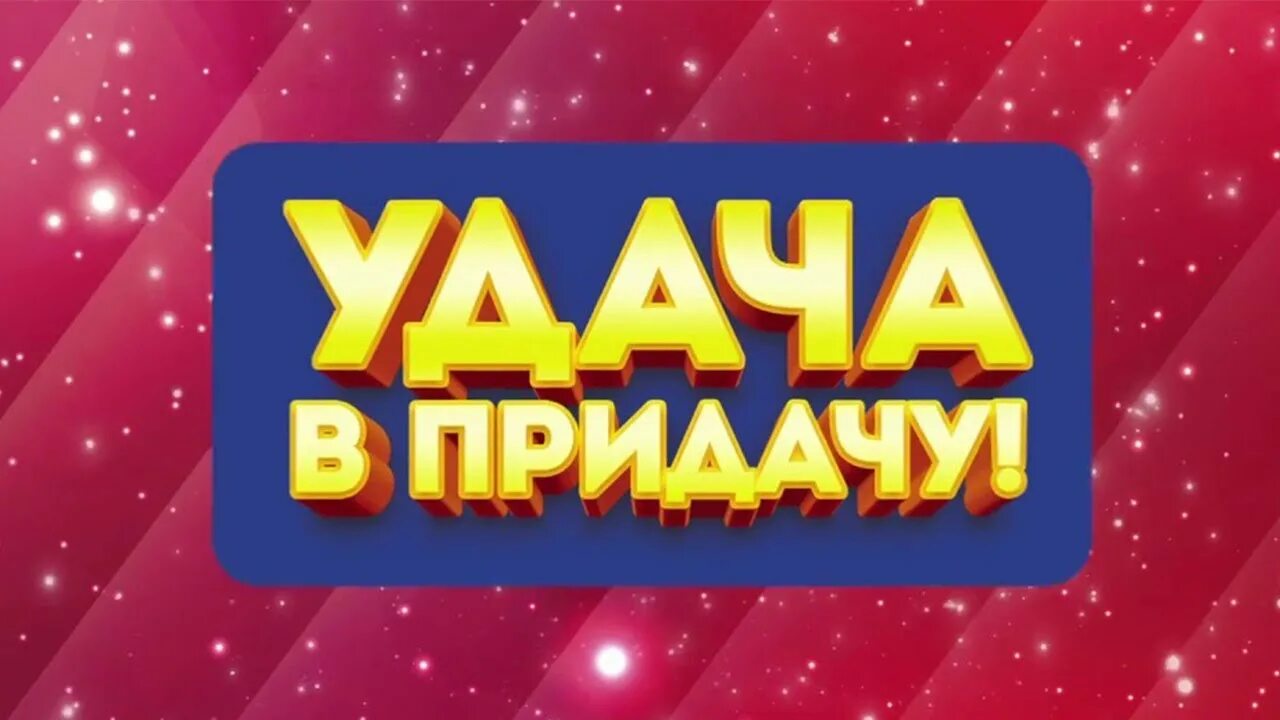 УДАЧА
В ПРИДАЧУ!